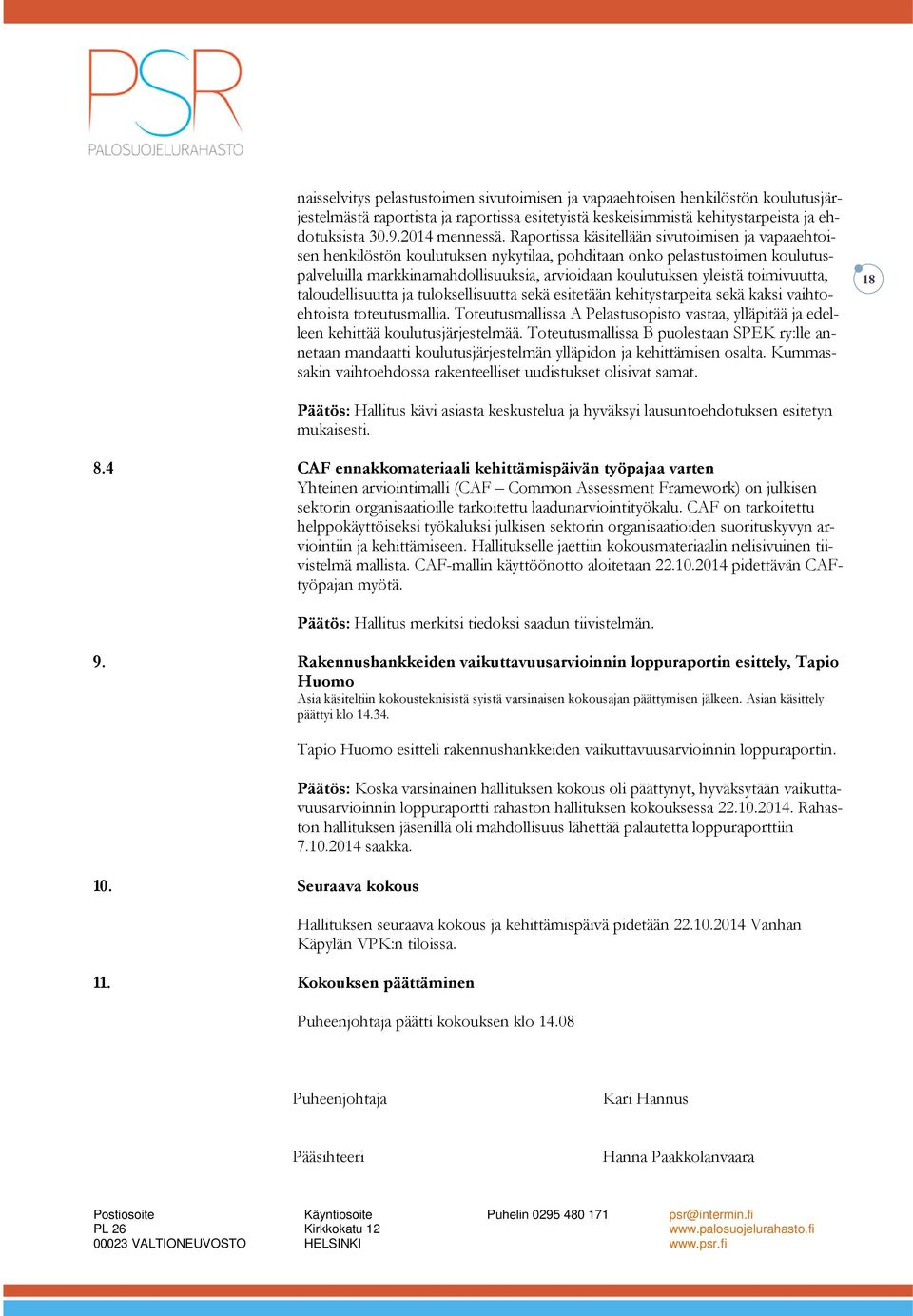 PSR
PALOSUOJELURAHASTO

naisselvitys pelastustoimen sivutoimisen ja vapaaehtoisen henkilöstön koulutusjärjestelmästä raportista ja raportissa esitetyistä keskeisimmistä kehitystarpeista ja ehdotuksista 30.9.2014 mennessä. Raportissa käsitellään sivutoimisen ja vapaaehtoisen henkilöstön koulutuksen nykytilaa, pohditaan onko pelastustoimen koulutuspalveluilla markkinamahdollisuuksia, arvioidaan koulutuksen yleistä toimivuutta, taloudellisuutta ja tuloksellisuutta sekä esitetään kehitystarpeita sekä kaksi vaihtoehtoista toteutusmallia. Toteutusmallissa A Pelastusopisto vastaa, ylläpitää ja edelleen kehittää koulutusjärjestelmää. Toteutusmallissa B puolestaan SPEK ry:lle annetaan mandaatti koulutusjärjestelmän ylläpidon ja kehittämisen osalta. Kummassakin vaihtoehdossa rakenteelliset uudistukset olisivat samat.

18

Päätös: Hallitus kävi asiasta keskustelua ja hyväksyi lausuntoehdotuksen esitetyn mukaisesti.

8.4 CAF ennakkomateriaali kehittämispäivän työpajaa varten
Yhteinen arviointimalli (CAF – Common Assessment Framework) on julkisen sektorin organisaatioille tarkoitettu laadunarviointityökalu. CAF on tarkoitettu helppokäyttöiseksi työkaluksi julkisen sektorin organisaatioiden suorituskyvyn arviointiin ja kehittämiseen. Hallitukselle jaettiin kokousmateriaalin nelisivuinen tiivistelmä mallista. CAF-mallin käyttöönotto aloitetaan 22.10.2014 pidettävän CAF-työpajan myötä.

Päätös: Hallitus merkitsi tiedoksi saadun tiivistelmän.

9. Rakennushankkeiden vaikuttavuusarvioinnin loppuraportin esittely, Tapio Huomo
Asia käsiteltiin kokousteknisistä syistä varsinaisen kokousajan päättymisen jälkeen. Asian käsittely päättyi klo 14.34.

Tapio Huomo esitteli rakennushankkeiden vaikuttavuusarvioinnin loppuraportin.

Päätös: Koska varsinainen hallituksen kokous oli päättynyt, hyväksytään vaikuttavuusarvioinnin loppuraportti rahaston hallituksen kokouksessa 22.10.2014. Rahaston hallituksen jäsenillä oli mahdollisuus lähettää palautetta loppuraporttiin 7.10.2014 saakka.

10. Seuraava kokous

Hallituksen seuraava kokous ja kehittämispäivä pidetään 22.10.2014 Vanhan Käpylän VPK:n tiloissa.

11. Kokouksen päättäminen

Puheenjohtaja päätti kokouksen klo 14.08

Puheenjohtaja Kari Hannus

Pääsihteeri Hanna Paakkolanvaara

Postiosoite
PL 26
00023 VALTIONEUVOSTO

Käyntiosoite
Kirkkokatu 12
HELSINKI

Puhelin 0295 480 171

psr@intermin.fi
www.palosuojelurahasto.fi
www.psr.fi